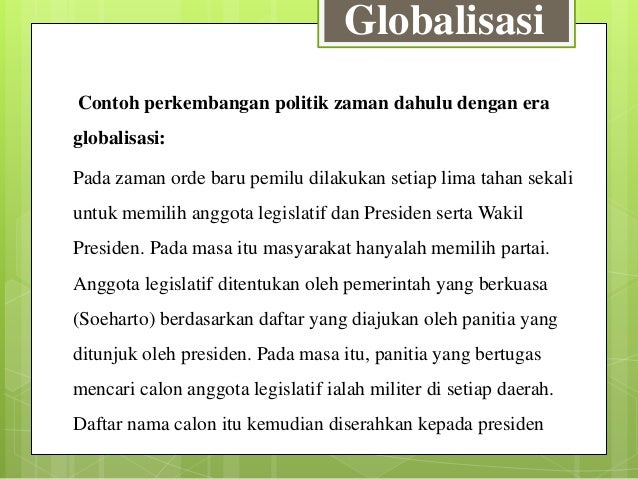 Globalisasi

Contoh perkembangan politik zaman dahulu dengan era globalisasi:

Pada zaman orde baru pemilu dilakukan setiap lima tahan sekali untuk memilih anggota legislatif dan Presiden serta Wakil Presiden. Pada masa itu masyarakat hanyalah memilih partai. Anggota legislatif ditentukan oleh pemerintah yang berkuasa (Soeharto) berdasarkan daftar yang diajukan oleh panitia yang ditunjuk oleh presiden. Pada masa itu, panitia yang bertugas mencari calon anggota legislatif ialah militer di setiap daerah. Daftar nama calon itu kemudian diserahkan kepada presiden